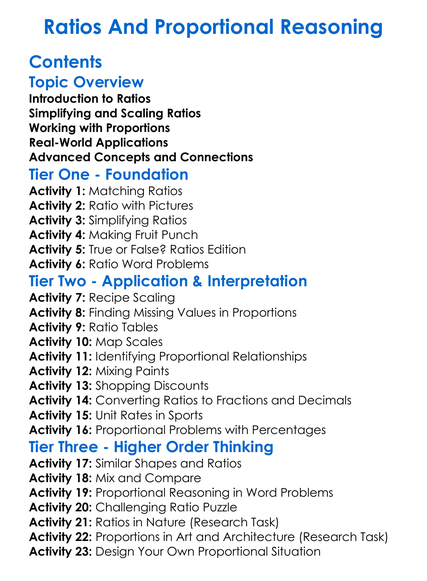 Ratios And Proportional Reasoning

Contents

Topic Overview

Introduction to Ratios
Simplifying and Scaling Ratios
Working with Proportions
Real-World Applications
Advanced Concepts and Connections

Tier One - Foundation

Activity 1: Matching Ratios
Activity 2: Ratio with Pictures
Activity 3: Simplifying Ratios
Activity 4: Making Fruit Punch
Activity 5: True or False? Ratios Edition
Activity 6: Ratio Word Problems

Tier Two - Application & Interpretation

Activity 7: Recipe Scaling
Activity 8: Finding Missing Values in Proportions
Activity 9: Ratio Tables
Activity 10: Map Scales
Activity 11: Identifying Proportional Relationships
Activity 12: Mixing Paints
Activity 13: Shopping Discounts
Activity 14: Converting Ratios to Fractions and Decimals
Activity 15: Unit Rates in Sports
Activity 16: Proportional Problems with Percentages

Tier Three - Higher Order Thinking

Activity 17: Similar Shapes and Ratios
Activity 18: Mix and Compare
Activity 19: Proportional Reasoning in Word Problems
Activity 20: Challenging Ratio Puzzle
Activity 21: Ratios in Nature (Research Task)
Activity 22: Proportions in Art and Architecture (Research Task)
Activity 23: Design Your Own Proportional Situation